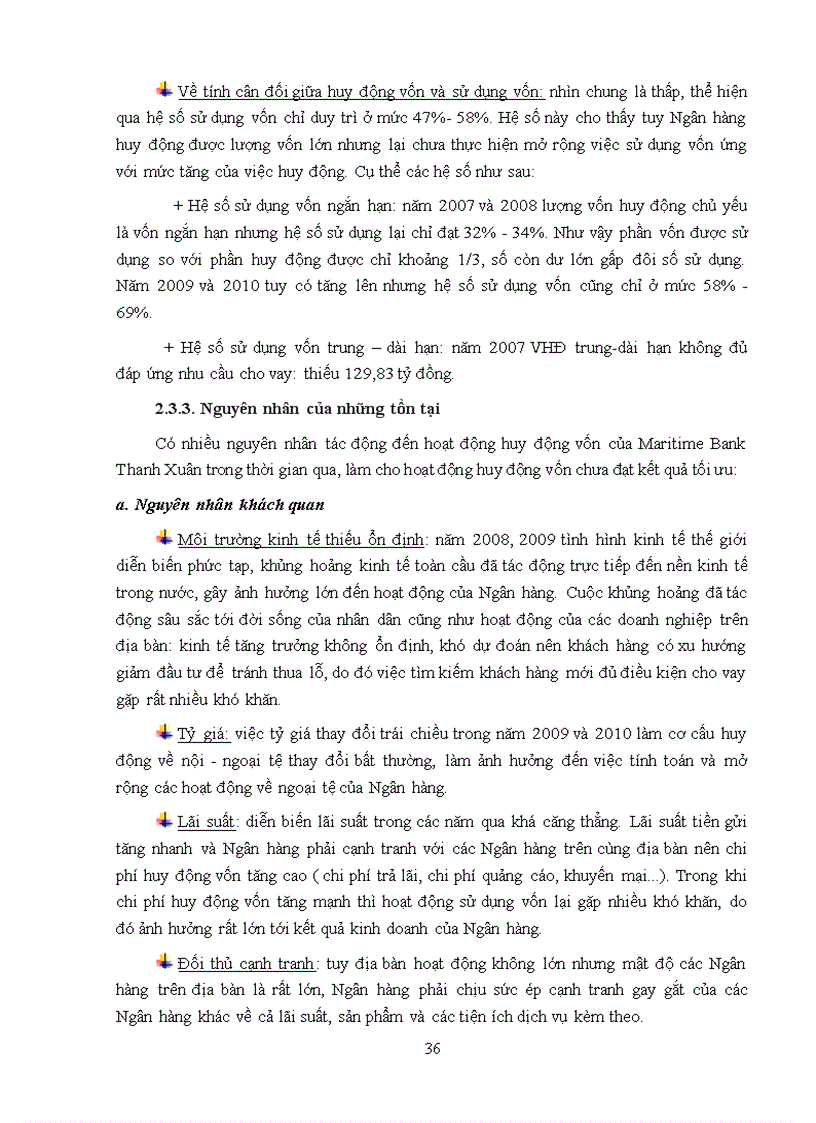 Về tính cân đối giữa huy động vốn và sử dụng vốn: nhìn chung là thấp, thể hiện qua hệ số sử dụng vốn chỉ duy trì ở mức 47%- 58%. Hệ số này cho thấy tuy Ngân hàng huy động được lượng vốn lớn nhưng lại chưa thực hiện mở rộng việc sử dụng vốn ứng với mức tăng của việc huy động. Cụ thể các hệ số như sau:

+ Hệ số sử dụng vốn ngắn hạn: năm 2007 và 2008 lượng vốn huy động chủ yếu là vốn ngắn hạn nhưng hệ số sử dụng lại chỉ đạt 32% - 34%. Như vậy phần vốn được sử dụng so với phần huy động được chỉ khoảng 1/3, số còn dư lớn gấp đôi số sử dụng. Năm 2009 và 2010 tuy có tăng lên nhưng hệ số sử dụng vốn cũng chỉ ở mức 58% - 69%.

+ Hệ số sử dụng vốn trung – dài hạn: năm 2007 VHĐ trung-dài hạn không đủ đáp ứng nhu cầu cho vay: thiếu 129,83 tỷ đồng.

2.3.3. Nguyên nhân của những tồn tại

Có nhiều nguyên nhân tác động đến hoạt động huy động vốn của Maritime Bank Thanh Xuân trong thời gian qua, làm cho hoạt động huy động vốn chưa đạt kết quả tối ưu:

a. Nguyên nhân khách quan

Môi trường kinh tế thiếu ổn định: năm 2008, 2009 tình hình kinh tế thế giới diễn biến phức tạp, khủng hoảng kinh tế toàn cầu đã tác động trực tiếp đến nền kinh tế trong nước, gây ảnh hưởng lớn đến hoạt động của Ngân hàng. Cuộc khủng hoảng đã tác động sâu sắc tới đời sống của nhân dân cũng như hoạt động của các doanh nghiệp trên địa bàn: kinh tế tăng trưởng không ổn định, khó dự đoán nên khách hàng có xu hướng giảm đầu tư để tránh thua lỗ, do đó việc tìm kiếm khách hàng mới đủ điều kiện cho vay gặp rất nhiều khó khăn.

Tỷ giá: việc tỷ giá thay đổi trái chiều trong năm 2009 và 2010 làm cơ cấu huy động về nội - ngoại tệ thay đổi bất thường, làm ảnh hưởng đến việc tính toán và mở rộng các hoạt động về ngoại tệ của Ngân hàng.

Lãi suất: diễn biến lãi suất trong các năm qua khá căng thẳng. Lãi suất tiền gửi tăng nhanh và Ngân hàng phải cạnh tranh với các Ngân hàng trên cùng địa bàn nên chi phí huy động vốn tăng cao ( chi phí trả lãi, chi phí quảng cáo, khuyến mại...). Trong khi chi phí huy động vốn tăng mạnh thì hoạt động sử dụng vốn lại gặp nhiều khó khăn, do đó ảnh hưởng rất lớn tới kết quả kinh doanh của Ngân hàng.

Đối thủ cạnh tranh: tuy địa bàn hoạt động không lớn nhưng mật độ các Ngân hàng trên địa bàn là rất lớn, Ngân hàng phải chịu sức ép cạnh tranh gay gắt của các Ngân hàng khác về cả lãi suất, sản phẩm và các tiện ích dịch vụ kèm theo.

36